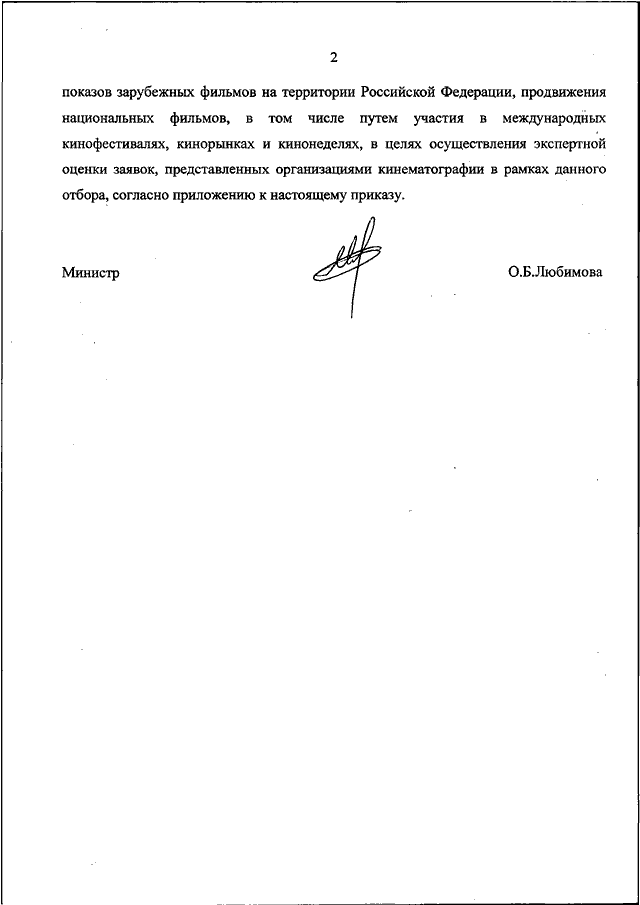 2

показов зарубежных фильмов на территории Российской Федерации, продвижения национальных фильмов, в том числе путем участия в международных кинофестивалях, кинорынках и кинонеделях, в целях осуществления экспертной оценки заявок, представленных организациями кинематографии в рамках данного отбора, согласно приложению к настоящему приказу.

Министр

О.Б.Любимова